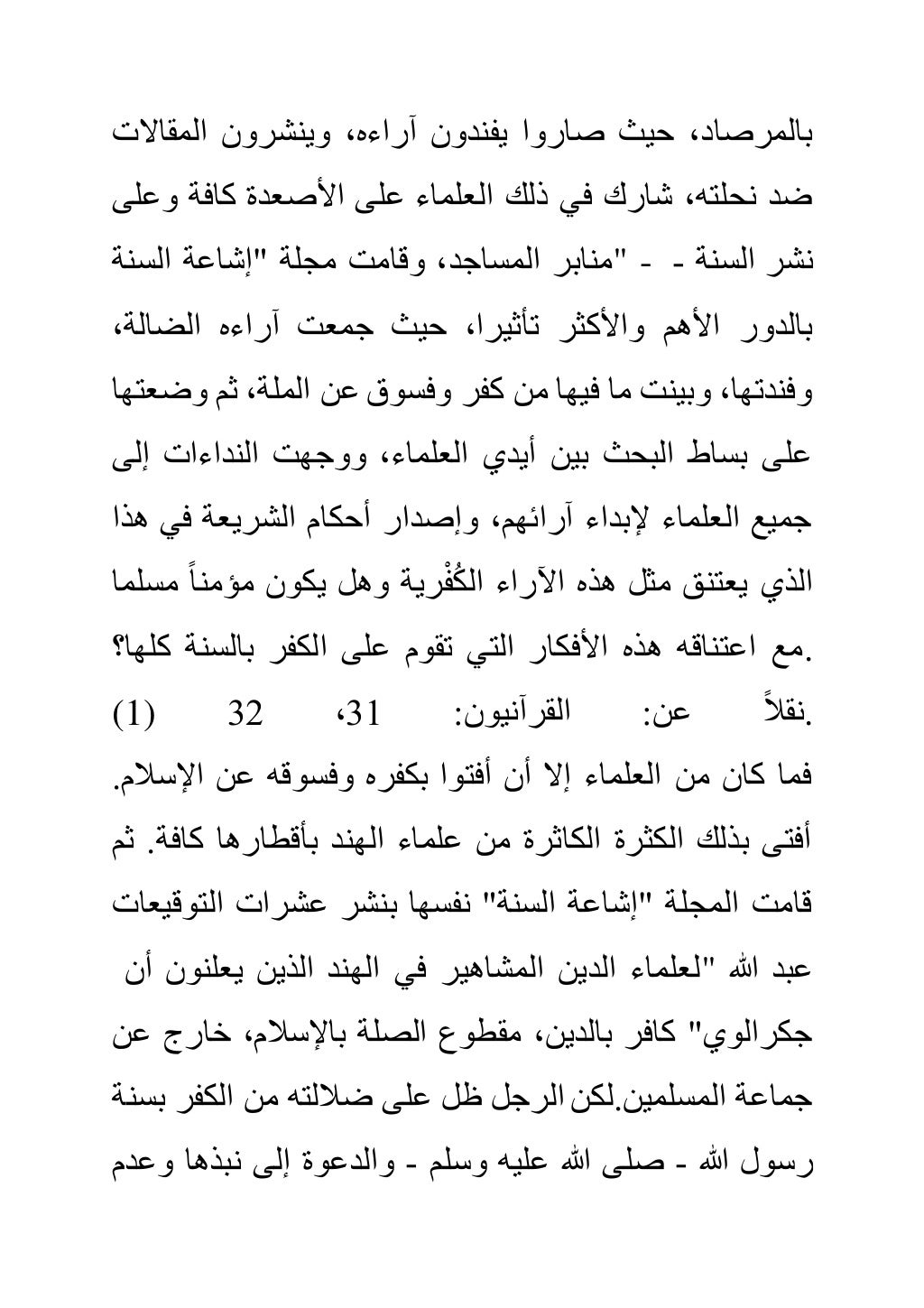 بالمرصاد، حيث صاروا يفندون آراءه، وينشرون المقالات ضد نحلته، شارك في ذلك العلماء على الأصعدة كافة وعلى نشر السنة - - "منابر المساجد، وقامت مجلة "إشاعة السنة بالدور الأهم والأكثر تأثيرا، حيث جمعت آراءه الضالة، وفندتها، وبينت ما فيها من كفر وفسوق عن الملة، ثم وضعتها على بساط البحث بين أيدي العلماء، ووجهت النداءات إلى جميع العلماء لإبداء آرائهم، وإصدار أحكام الشريعة في هذا الذي يعتنق مثل هذه الآراء الكُفْرية وهل يكون مؤمناً مسلما .مع اعتناقه هذه الأفكار التي تقوم على الكفر بالسنة كلها؟

.نقلاً عن: القرآنيون: 31، 32 (1)

فما كان من العلماء إلا أن أفتوا بكفره وفسوقه عن الإسلام. أفتى بذلك الكثرة الكاثرة من علماء الهند بأقطارها كافة. ثم قامت المجلة "إشاعة السنة" نفسها بنشر عشرات التوقيعات عبد الله "لعلماء الدين المشاهير في الهند الذين يعلنون أن جكرالوي" كافر بالدين، مقطوع الصلة بالإسلام، خارج عن جماعة المسلمين.لكن الرجل ظل على ضلالته من الكفر بسنة رسول الله - صلى الله عليه وسلم - والدعوة إلى نبذها وعدم